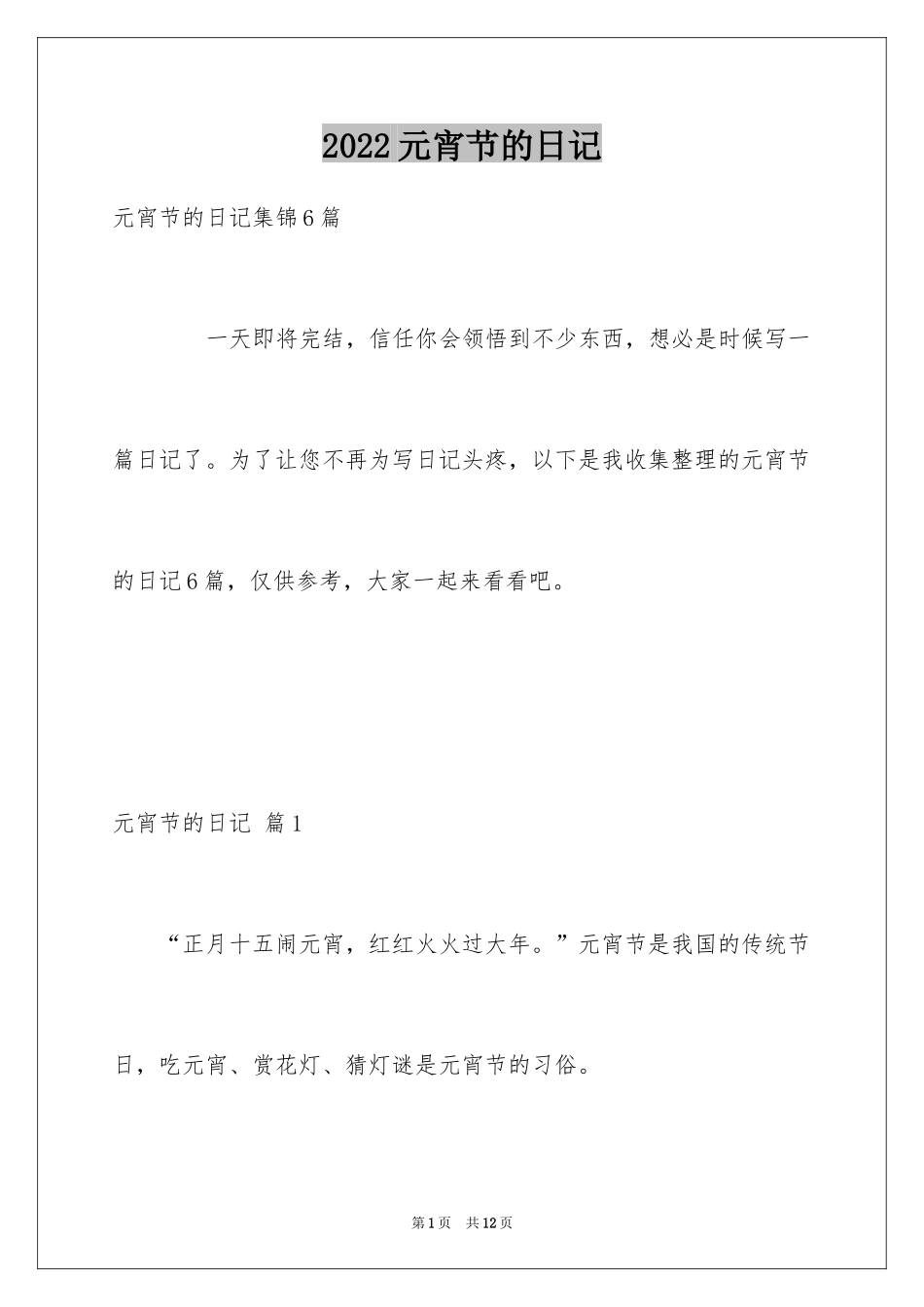 2022元宵节的日记

元宵节的日记集锦6篇

一天即将完结，信任你会领悟到不少东西，想必是时候写一篇日记了。为了让您不再为写日记头疼，以下是我收集整理的元宵节的日记6篇，仅供参考，大家一起来看看吧。

元宵节的日记 篇1

“正月十五闹元宵，红红火火过大年。”元宵节是我国的传统节日，吃元宵、赏花灯、猜灯谜是元宵节的习俗。

第1页 共12页